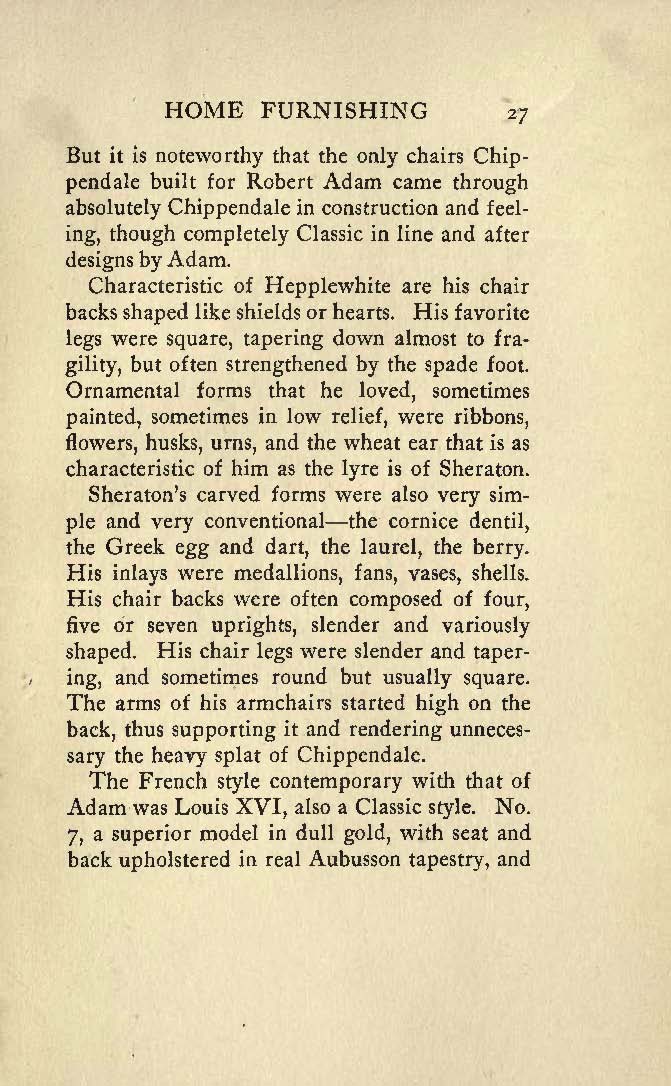 HOME FURNISHING 27

But it is noteworthy that the only chairs Chippendale built for Robert Adam came through absolutely Chippendale in construction and feeling, though completely Classic in line and after designs by Adam.

Characteristic of Hepplewhite are his chair backs shaped like shields or hearts. His favorite legs were square, tapering down almost to fragility, but often strengthened by the spade foot. Ornamental forms that he loved, sometimes painted, sometimes in low relief, were ribbons, flowers, husks, urns, and the wheat ear that is as characteristic of him as the lyre is of Sheraton.

Sheraton's carved forms were also very simple and very conventional—the cornice dentil, the Greek egg and dart, the laurel, the berry. His inlays were medallions, fans, vases, shells. His chair backs were often composed of four, five or seven uprights, slender and variously shaped. His chair legs were slender and tapering, and sometimes round but usually square. The arms of his armchairs started high on the back, thus supporting it and rendering unnecessary the heavy splat of Chippendale.

The French style contemporary with that of Adam was Louis XVI, also a Classic style. No. 7, a superior model in dull gold, with seat and back upholstered in real Aubusson tapestry, and